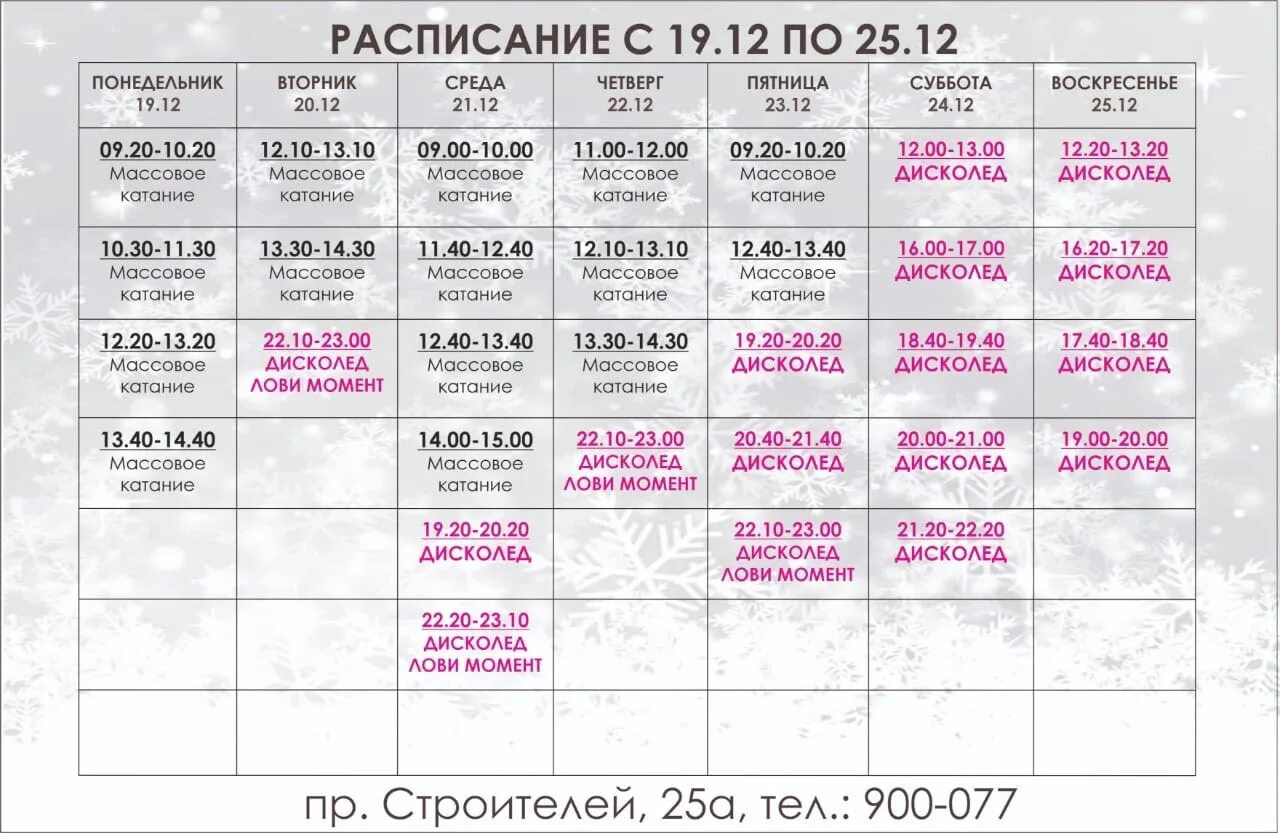 РАСПИСАНИЕ С 19.12 ПО 25.12

| ПОНЕДЕЛЬНИК 19.12 | ВТОРНИК 20.12 | СРЕДА 21.12 | ЧЕТВЕРГ 22.12 | ПЯТНИЦА 23.12 | СУББОТА 24.12 | ВОСКРЕСЕНЬЕ 25.12 |
|---|---|---|---|---|---|---|
| 09.20-10.20 Массовое катание | 12.10-13.10 Массовое катание | 09.00-10.00 Массовое катание | 11.00-12.00 Массовое катание | 09.20-10.20 Массовое катание | 12.00-13.00 ДИСКОЛЕД | 12.20-13.20 ДИСКОЛЕД |
| 10.30-11.30 Массовое катание | 13.30-14.30 Массовое катание | 11.40-12.40 Массовое катание | 12.10-13.10 Массовое катание | 12.40-13.40 Массовое катание | 16.00-17.00 ДИСКОЛЕД | 16.20-17.20 ДИСКОЛЕД |
| 12.20-13.20 Массовое катание | 22.10-23.00 ДИСКОЛЕД ЛОВИ МОМЕНТ | 12.40-13.40 Массовое катание | 13.30-14.30 Массовое катание | 19.20-20.20 ДИСКОЛЕД | 18.40-19.40 ДИСКОЛЕД | 17.40-18.40 ДИСКОЛЕД |
| 13.40-14.40 Массовое катание | | 14.00-15.00 Массовое катание | 22.10-23.00 ДИСКОЛЕД ЛОВИ МОМЕНТ | 20.40-21.40 ДИСКОЛЕД | 20.00-21.00 ДИСКОЛЕД | 19.00-20.00 ДИСКОЛЕД |
| | | 19.20-20.20 ДИСКОЛЕД | | 22.10-23.00 ДИСКОЛЕД ЛОВИ МОМЕНТ | 21.20-22.20 ДИСКОЛЕД | |
| | | 22.20-23.10 ДИСКОЛЕД ЛОВИ МОМЕНТ | | | | |
| | | | | | | |

пр. Строителей, 25а, тел.: 900-077